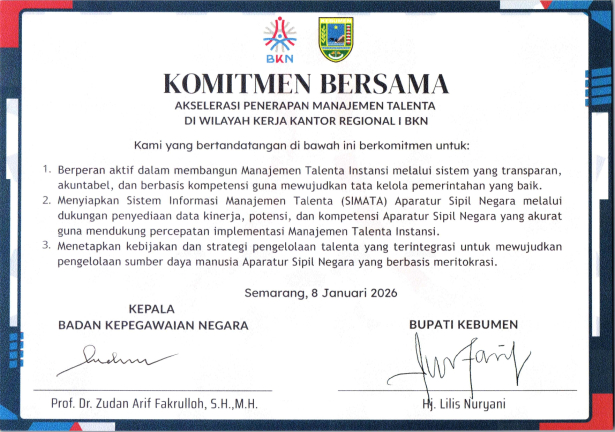 BKN

KOMITMEN BERSAMA

AKSELERASI PENERAPAN MANAJEMEN TALENTA
DI WILAYAH KERJA KANTOR REGIONAL I BKN

Kami yang bertandatangan di bawah ini berkomitmen untuk:

1. Berperan aktif dalam membangun Manajemen Talenta Instansi melalui sistem yang transparan, akuntabel, dan berbasis kompetensi guna mewujudkan tata kelola pemerintahan yang baik.
2. Menyiapkan Sistem Informasi Manajemen Talenta (SIMATA) Aparatur Sipil Negara melalui dukungan penyediaan data kinerja, potensi, dan kompetensi Aparatur Sipil Negara yang akurat guna mendukung percepatan implementasi Manajemen Talenta Instansi.
3. Menetapkan kebijakan dan strategi pengelolaan talenta yang terintegrasi untuk mewujudkan pengelolaan sumber daya manusia Aparatur Sipil Negara yang berbasis meritokrasi.

Semarang, 8 Januari 2026

KEPALA
BADAN KEPEGAWAIAN NEGARA

Prof. Dr. Zudan Arif Fakrulloh, S.H.,M.H.

BUPATI KEBUMEN

Hj. Lilis Nuryani